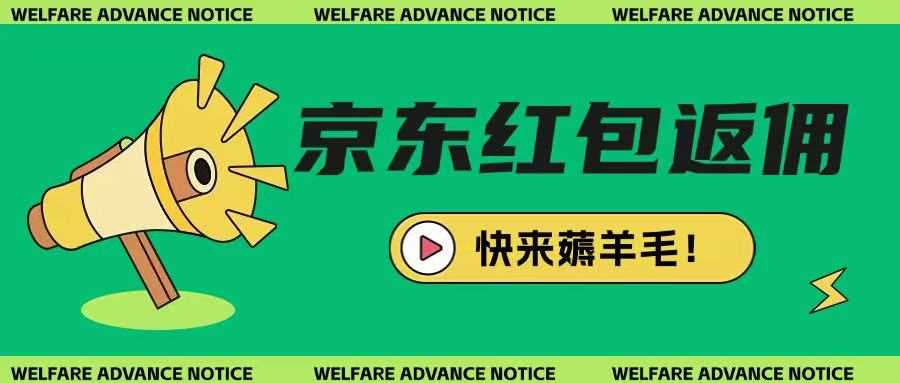 WELFARE ADVANCE NOTICE WELFARE ADVANCE NOTICE WELFARE ADVANCE NOTICE

京东红包返佣

快来薅羊毛！

WELFARE ADVANCE NOTICE WELFARE ADVANCE NOTICE WELFARE ADVANCE NOTICE